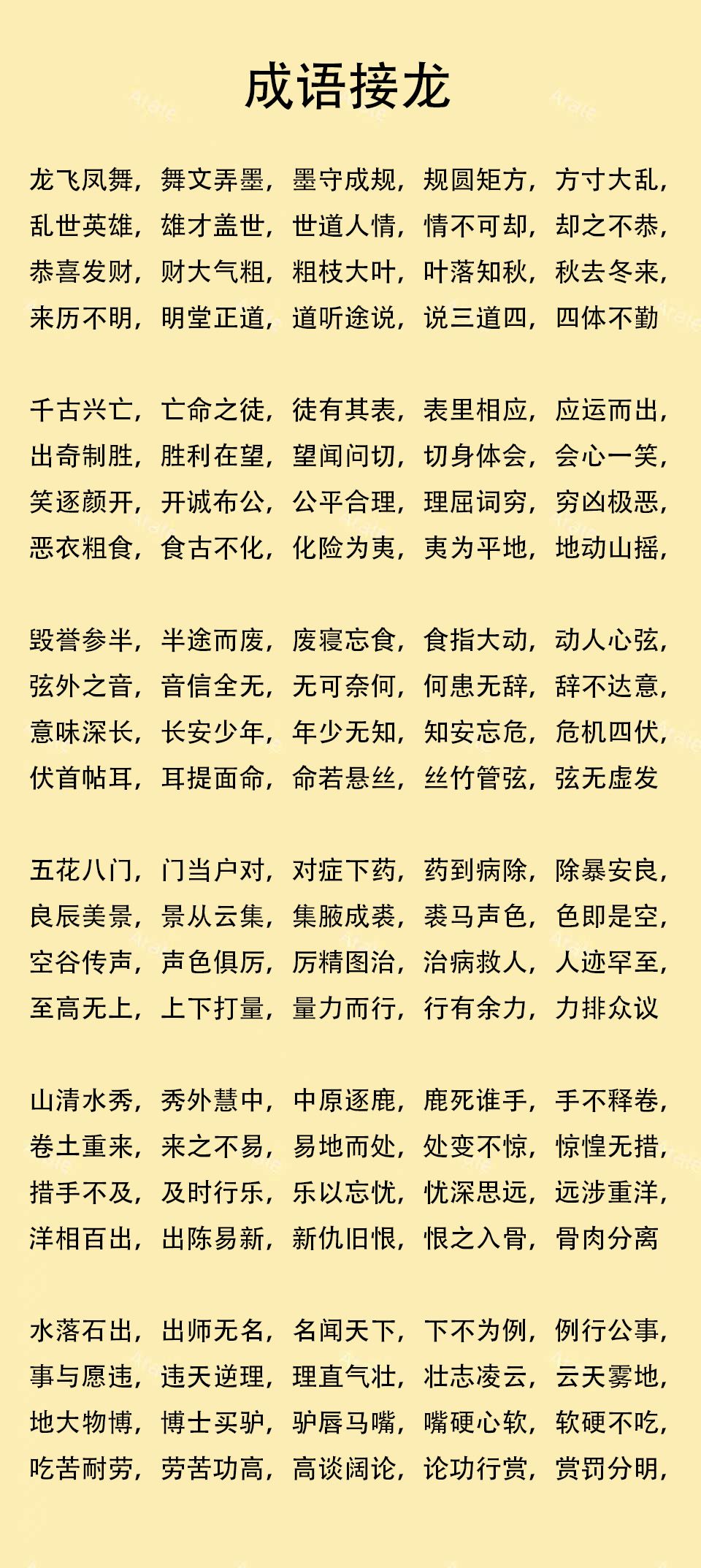 成语接龙

龙飞凤舞，舞文弄墨，墨守成规，规圆矩方，方寸大乱，乱世英雄，雄才盖世，世道人情，情不可却，却之不恭，恭喜发财，财大气粗，粗枝大叶，叶落知秋，秋去冬来，来历不明，明堂正道，道听途说，说三道四，四体不勤

千古兴亡，亡命之徒，徒有其表，表里相应，应运而出，出奇制胜，胜利在望，望闻问切，切身体会，会心一笑，笑逐颜开，开诚布公，公平合理，理屈词穷，穷凶极恶，恶衣粗食，食古不化，化险为夷，夷为平地，地动山摇，

毁誉参半，半途而废，废寝忘食，食指大动，动人心弦，弦外之音，音信全无，无可奈何，何患无辞，辞不达意，意味深长，长安少年，年少无知，知安忘危，危机四伏，伏首帖耳，耳提面命，命若悬丝，丝竹管弦，弦无虚发

五花八门，门当户对，对症下药，药到病除，除暴安良，良辰美景，景从云集，集腋成裘，裘马声色，色即是空，空谷传声，声色俱厉，厉精图治，治病救人，人迹罕至，至高无上，上下打量，量力而行，行有余力，力排众议

山清水秀，秀外慧中，中原逐鹿，鹿死谁手，手不释卷，卷土重来，来之不易，易地而处，处变不惊，惊惶无措，措手不及，及时行乐，乐以忘忧，忧深思远，远涉重洋，洋相百出，出陈易新，新仇旧恨，恨之入骨，骨肉分离

水落石出，出师无名，名闻天下，下不为例，例行公事，事与愿违，违天逆理，理直气壮，壮志凌云，云天雾地，地大物博，博士买驴，驴唇马嘴，嘴硬心软，软硬不吃，吃苦耐劳，劳苦功高，高谈阔论，论功行赏，赏罚分明，